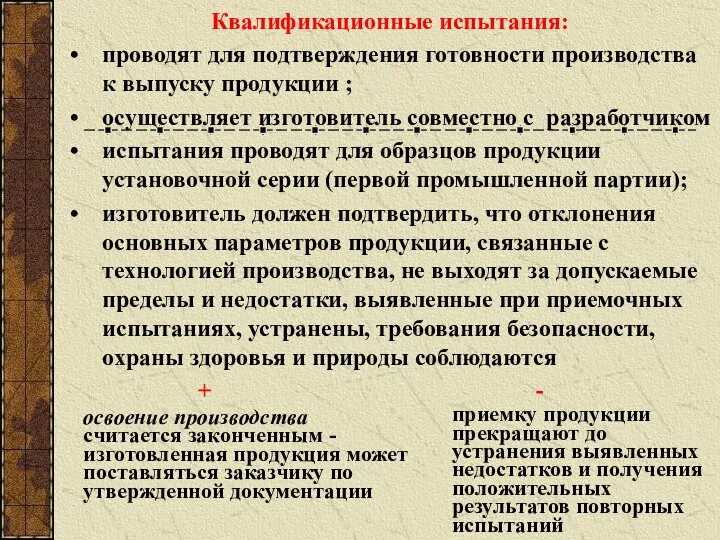 Квалификационные испытания:

• проводят для подтверждения готовности производства к выпуску продукции ;

• осуществляет изготовитель совместно с разработчиком

• испытания проводят для образцов продукции установочной серии (первой промышленной партии);

• изготовитель должен подтвердить, что отклонения основных параметров продукции, связанные с технологией производства, не выходят за допускаемые пределы и недостатки, выявленные при приемочных испытаниях, устранены, требования безопасности, охраны здоровья и природы соблюдаются

+

освоение производства считается законченным - изготовленная продукция может поставляться заказчику по утвержденной документации

-

приемку продукции прекращают до устранения выявленных недостатков и получения положительных результатов повторных испытаний